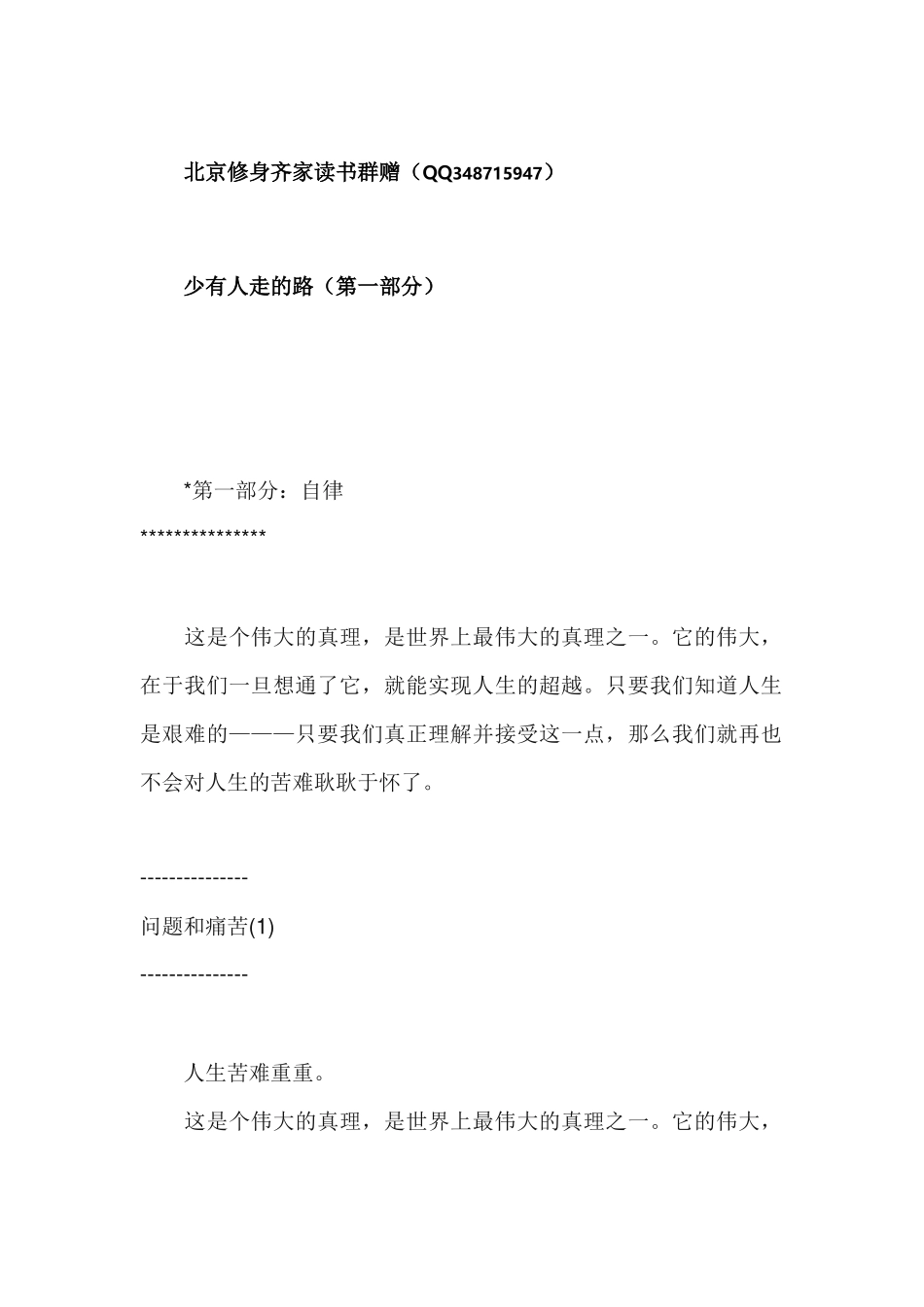 北京修身齐家读书群赠（QQ348715947）

少有人走的路（第一部分）

*第一部分：自律
***************

这是个伟大的真理，是世界上最伟大的真理之一。它的伟大，在于我们一旦想通了它，就能实现人生的超越。只要我们知道人生是艰难的———只要我们真正理解并接受这一点，那么我们就再也不会对人生的苦难耿耿于怀了。

--------------
问题和痛苦(1)
--------------

人生苦难重重。

这是个伟大的真理，是世界上最伟大的真理之一。它的伟大，